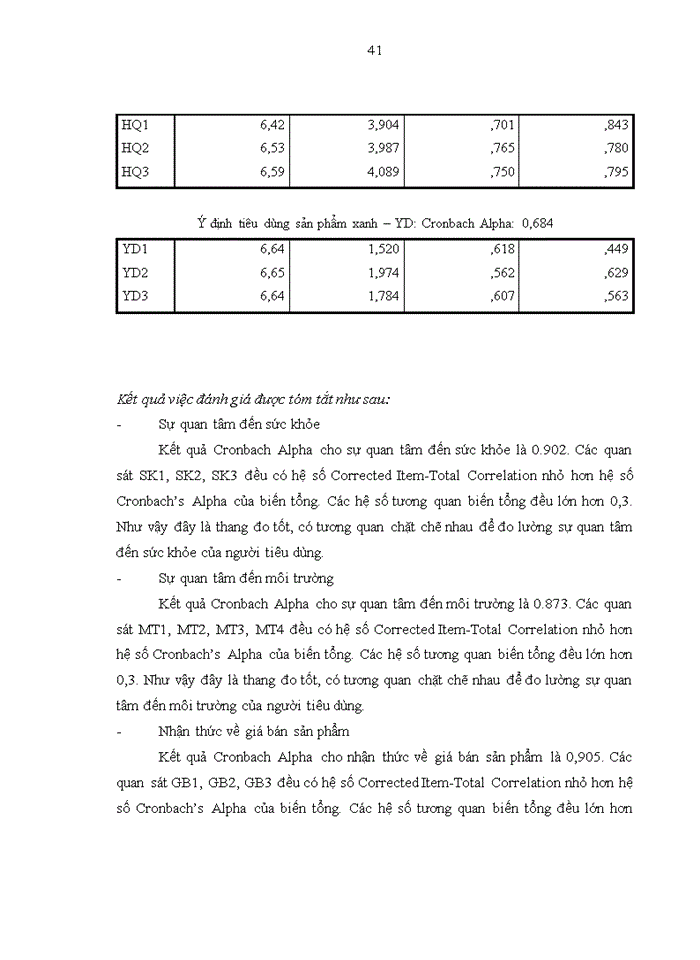 41

| HQ1 | 6,42 | 3,904 | ,701 | ,843 |
|---|---|---|---|---|
| HQ2 | 6,53 | 3,987 | ,765 | ,780 |
| HQ3 | 6,59 | 4,089 | ,750 | ,795 |

Ý định tiêu dùng sản phẩm xanh – YD: Cronbach Alpha: 0,684

| YD1 | 6,64 | 1,520 | ,618 | ,449 |
|---|---|---|---|---|
| YD2 | 6,65 | 1,974 | ,562 | ,629 |
| YD3 | 6,64 | 1,784 | ,607 | ,563 |

Kết quả việc đánh giá được tóm tắt như sau:

- Sự quan tâm đến sức khỏe

Kết quả Cronbach Alpha cho sự quan tâm đến sức khỏe là 0.902. Các quan sát SK1, SK2, SK3 đều có hệ số Corrected Item-Total Correlation nhỏ hơn hệ số Cronbach's Alpha của biến tổng. Các hệ số tương quan biến tổng đều lớn hơn 0,3. Như vậy đây là thang đo tốt, có tương quan chặt chẽ nhau để đo lường sự quan tâm đến sức khỏe của người tiêu dùng.

- Sự quan tâm đến môi trường

Kết quả Cronbach Alpha cho sự quan tâm đến môi trường là 0.873. Các quan sát MT1, MT2, MT3, MT4 đều có hệ số Corrected Item-Total Correlation nhỏ hơn hệ số Cronbach's Alpha của biến tổng. Các hệ số tương quan biến tổng đều lớn hơn 0,3. Như vậy đây là thang đo tốt, có tương quan chặt chẽ nhau để đo lường sự quan tâm đến môi trường của người tiêu dùng.

- Nhận thức về giá bán sản phẩm

Kết quả Cronbach Alpha cho nhận thức về giá bán sản phẩm là 0,905. Các quan sát GB1, GB2, GB3 đều có hệ số Corrected Item-Total Correlation nhỏ hơn hệ số Cronbach's Alpha của biến tổng. Các hệ số tương quan biến tổng đều lớn hơn